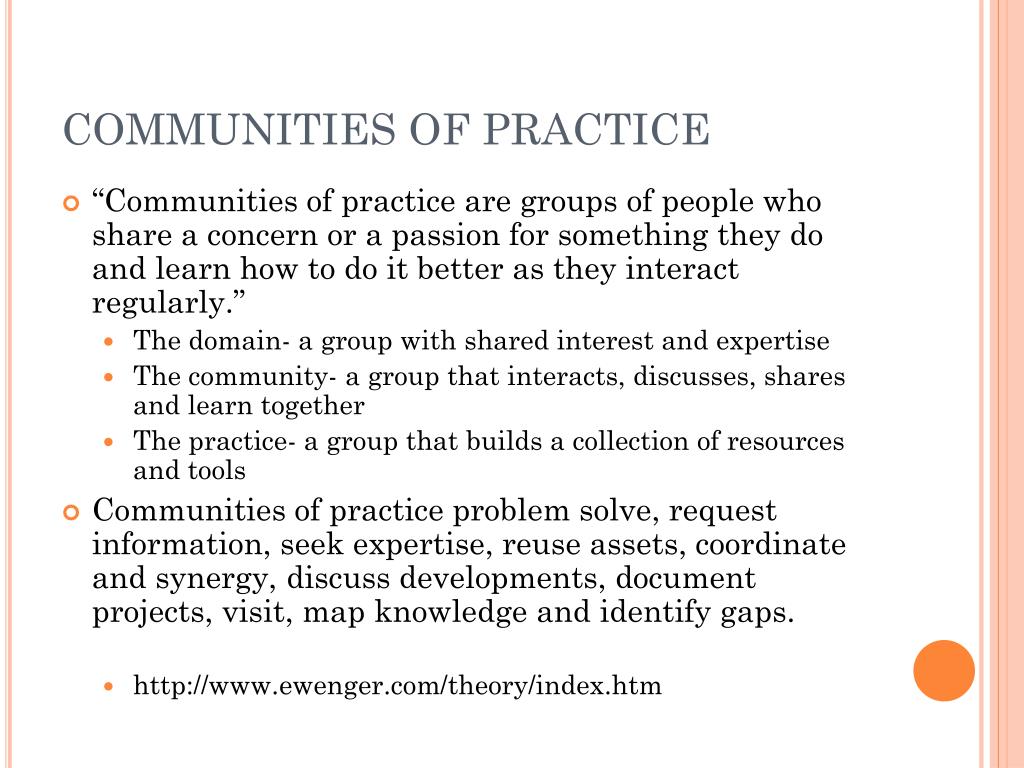 COMMUNITIES OF PRACTICE

“Communities of practice are groups of people who share a concern or a passion for something they do and learn how to do it better as they interact regularly.”

The domain- a group with shared interest and expertise

The community- a group that interacts, discusses, shares and learn together

The practice- a group that builds a collection of resources and tools

Communities of practice problem solve, request information, seek expertise, reuse assets, coordinate and synergy, discuss developments, document projects, visit, map knowledge and identify gaps.

http://www.ewenger.com/theory/index.htm